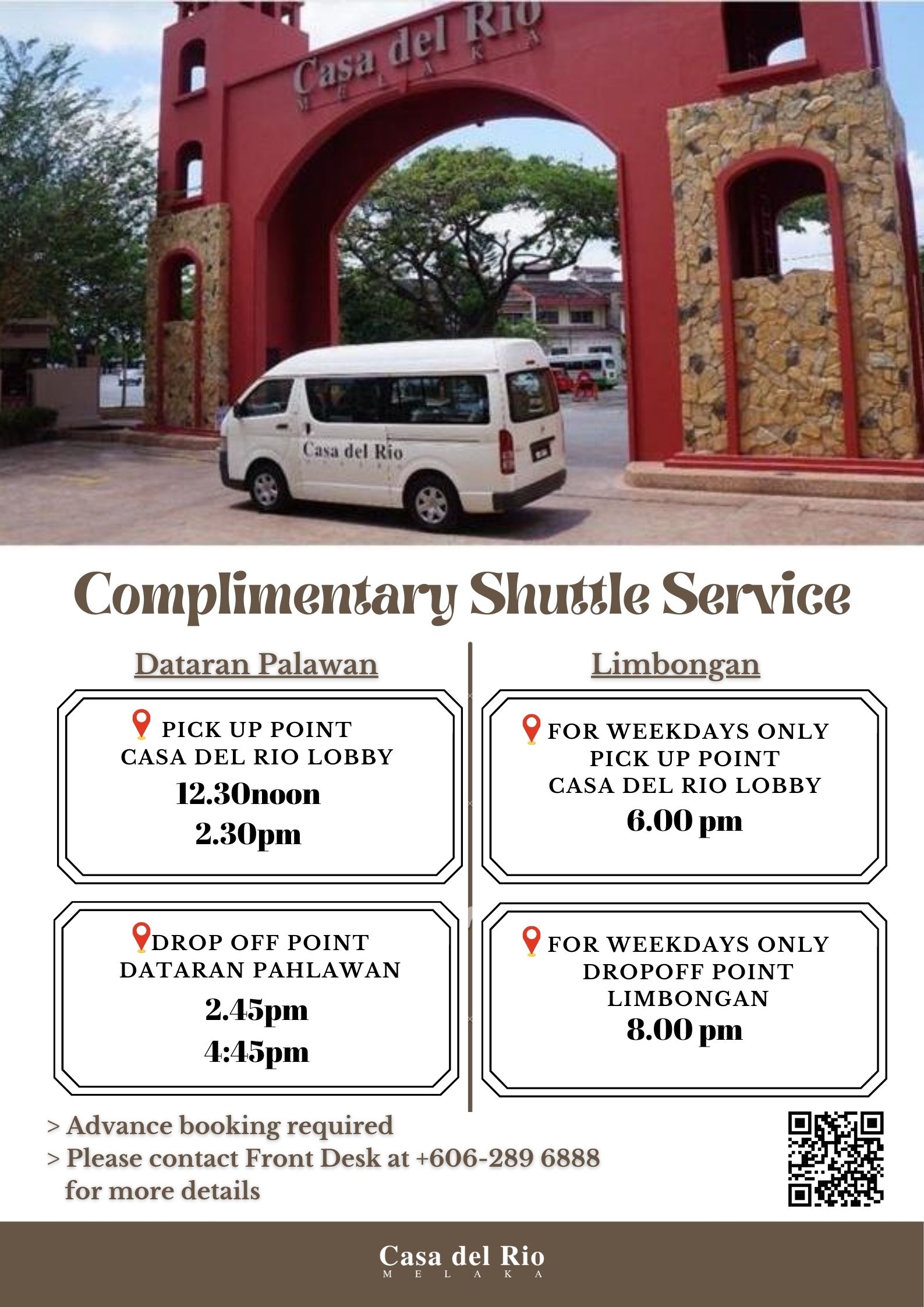 Casa del Rio
M E L A K A

Casa del Rio

Complimentary Shuttle Service

Dataran Palawan

PICK UP POINT
CASA DEL RIO LOBBY
12.30noon
2.30pm

DROP OFF POINT
DATARAN PAHLAWAN
2.45pm
4:45pm

Limbongan

FOR WEEKDAYS ONLY
PICK UP POINT
CASA DEL RIO LOBBY
6.00 pm

FOR WEEKDAYS ONLY
DROPOFF POINT
LIMBONGAN
8.00 pm

> Advance booking required
> Please contact Front Desk at +606-289 6888 for more details

Casa del Rio
M E L A K A